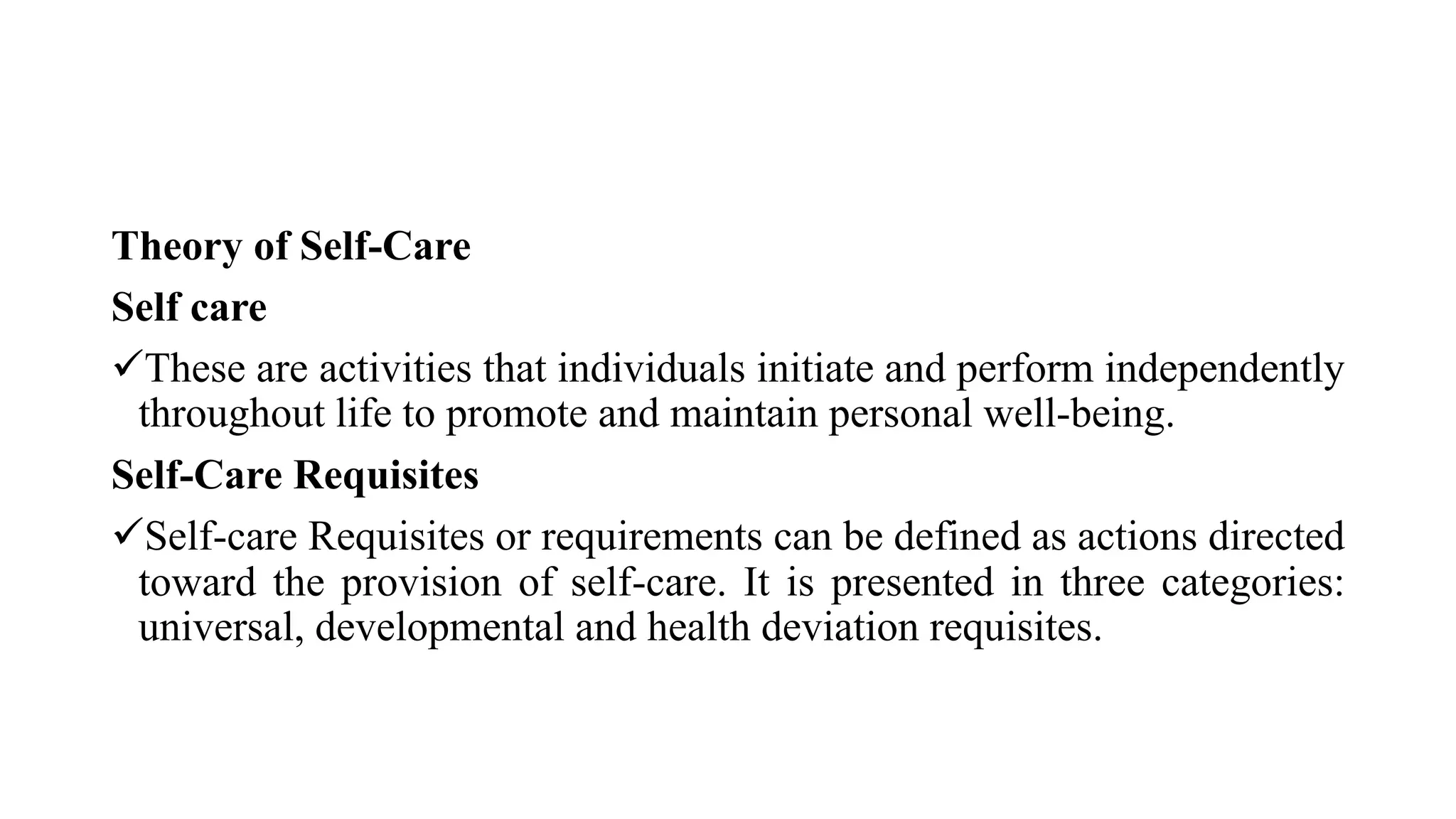 Theory of Self-Care

Self care

✓These are activities that individuals initiate and perform independently throughout life to promote and maintain personal well-being.

Self-Care Requisites

✓Self-care Requisites or requirements can be defined as actions directed toward the provision of self-care. It is presented in three categories: universal, developmental and health deviation requisites.